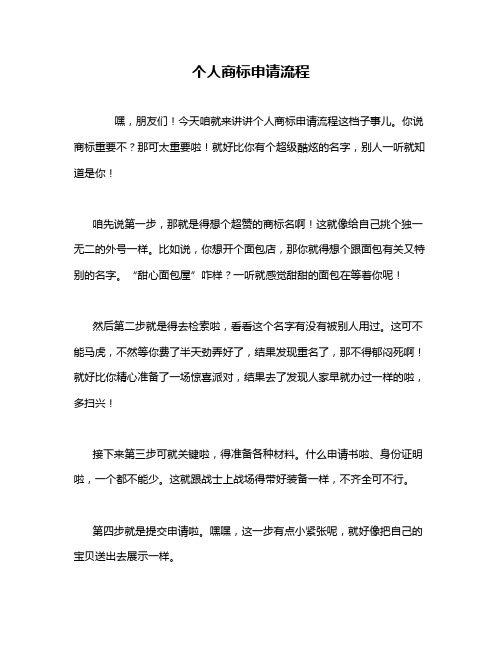 个人商标申请流程

嘿，朋友们！今天咱就来讲讲个人商标申请流程这档子事儿。你说商标重要不？那可太重要啦！就好比你有个超级酷炫的名字，别人一听就知道是你！

咱先说第一步，那就是得想个超赞的商标名啊！这就像给自己挑个独一无二的外号一样。比如说，你想开个面包店，那你就得想个跟面包有关又特别的名字。“甜心面包屋”咋样？一听就感觉甜甜的面包在等着你呢！

然后第二步就是得去检索啦，看看这个名字有没有被别人用过。这可不能马虎，不然等你费了半天劲弄好了，结果发现重名了，那不得郁闷死啊！就好比你精心准备了一场惊喜派对，结果去了发现人家早就办过一样的啦，多扫兴！

接下来第三步可就关键啦，得准备各种材料。什么申请书啦、身份证明啦，一个都不能少。这就跟战士上战场得带好装备一样，不齐全可不行。

第四步就是提交申请啦。嘿嘿，这一步有点小紧张呢，就好像把自己的宝贝送出去展示一样。